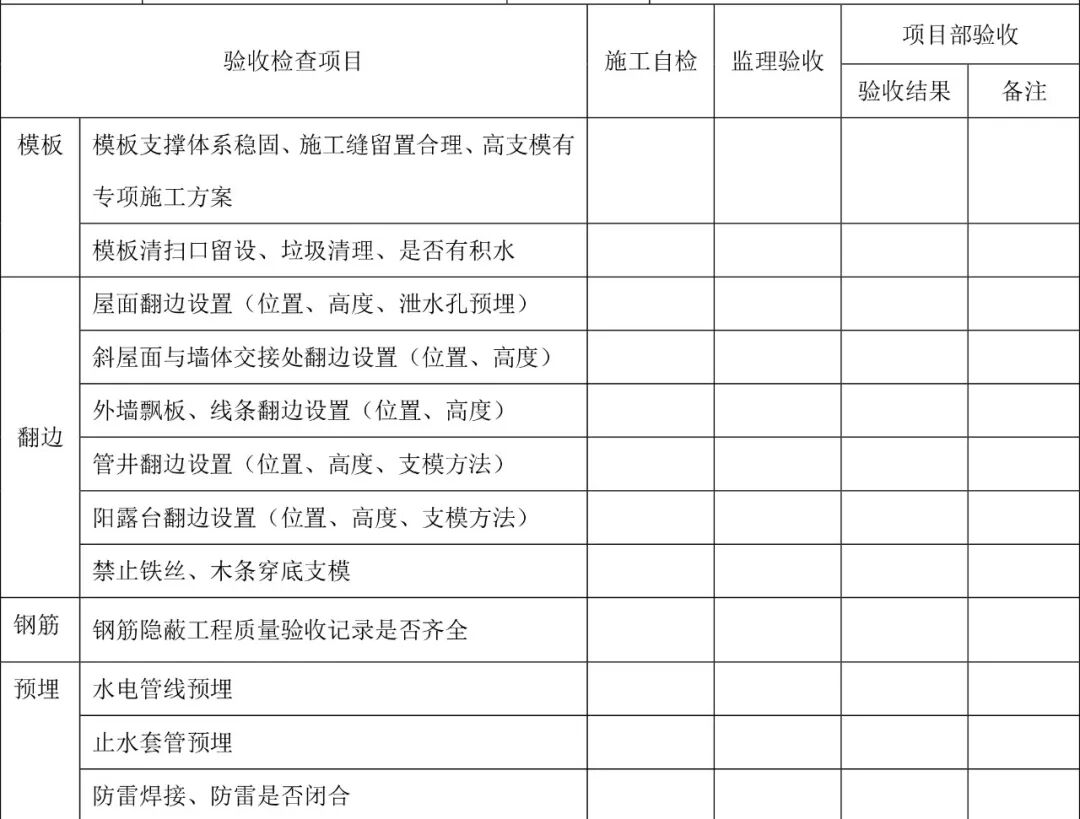 | 验收检查项目 | | 施工自检 | 监理验收 | 项目部验收 | |
|---|---|---|---|---|---|
| | | | | 验收结果 | 备注 |
| 模板 | 模板支撑体系稳固、施工缝留置合理、高支模有专项施工方案 | | | | |
| | 模板清扫口留设、垃圾清理、是否有积水 | | | | |
| 翻边 | 屋面翻边设置（位置、高度、泄水孔预埋） | | | | |
| | 斜屋面与墙体交接处翻边设置（位置、高度） | | | | |
| | 外墙飘板、线条翻边设置（位置、高度） | | | | |
| | 管井翻边设置（位置、高度、支模方法） | | | | |
| | 阳露台翻边设置（位置、高度、支模方法） | | | | |
| | 禁止铁丝、木条穿底支模 | | | | |
| 钢筋 | 钢筋隐蔽工程质量验收记录是否齐全 | | | | |
| 预埋 | 水电管线预埋 | | | | |
| | 止水套管预埋 | | | | |
| | 防雷焊接、防雷是否闭合 | | | | |